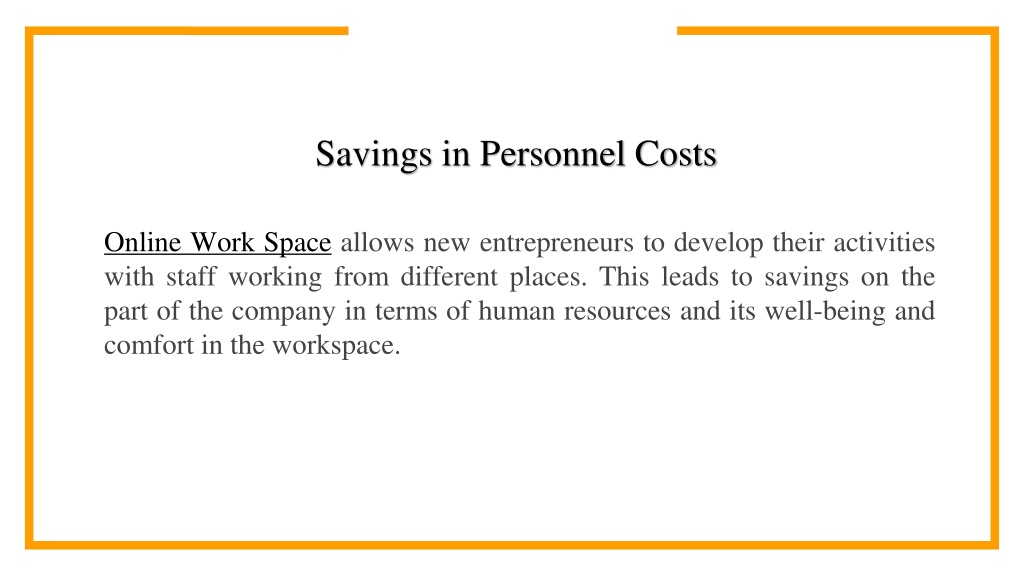 Savings in Personnel Costs

Online Work Space allows new entrepreneurs to develop their activities with staff working from different places. This leads to savings on the part of the company in terms of human resources and its well-being and comfort in the workspace.